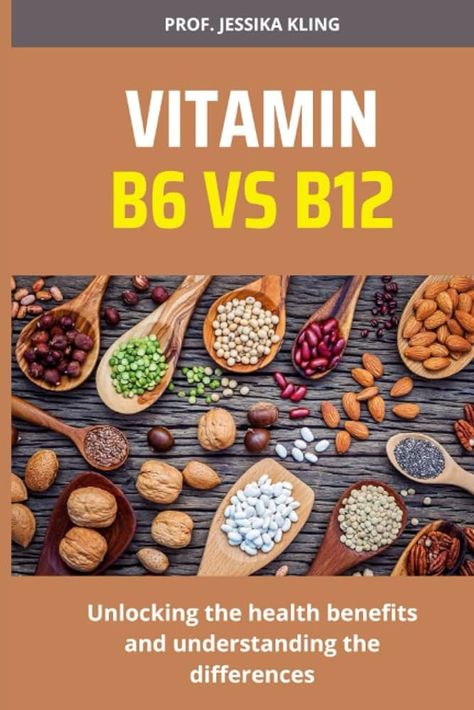 PROF. JESSIKA KLING

VITAMIN
B6 VS B12

Unlocking the health benefits and understanding the differences